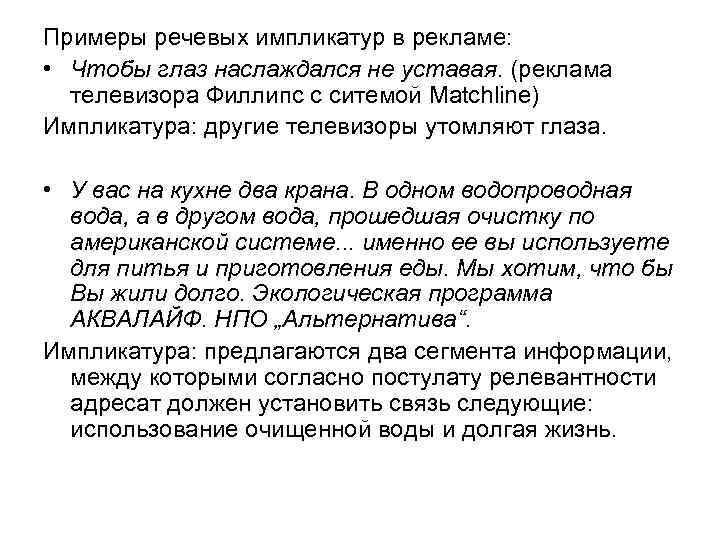 Примеры речевых импликатур в рекламе:

• Чтобы глаз наслаждался не уставая. (реклама телевизора Филлипс с ситемой Matchline)

Импликатура: другие телевизоры утомляют глаза.

• У вас на кухне два крана. В одном водопроводная вода, а в другом вода, прошедшая очистку по американской системе... именно ее вы используете для питья и приготовления еды. Мы хотим, что бы Вы жили долго. Экологическая программа АКВАЛАЙФ. НПО „Альтернатива“.

Импликатура: предлагаются два сегмента информации, между которыми согласно постулату релевантности адресат должен установить связь следующие: использование очищенной воды и долгая жизнь.